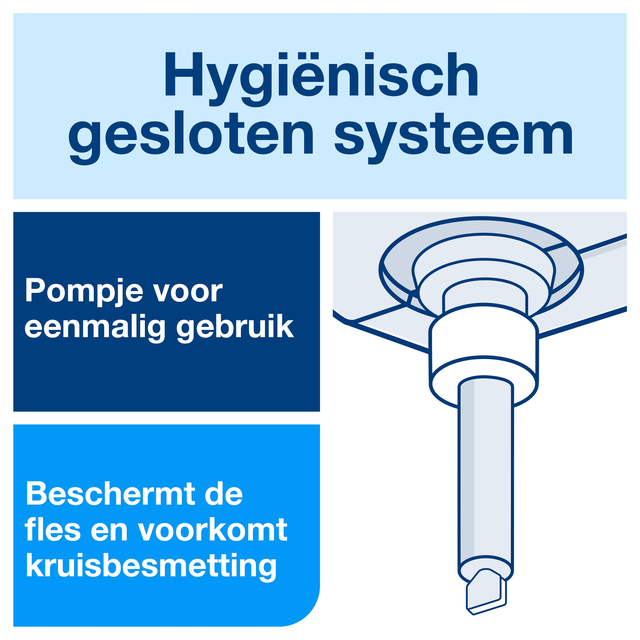 Hygiënisch gesloten systeem

Pompje voor eenmalig gebruik

Beschermt de fles en voorkomt kruisbesmetting